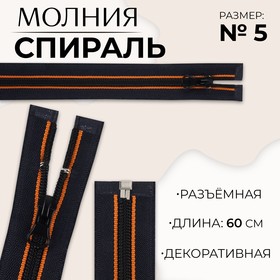 МОЛНИЯ
СПИРАЛЬ

РАЗМЕР:
№ 5

·РАЗЪЁМНАЯ
·ДЛИНА: 60 СМ
·ДЕКОРАТИВНАЯ